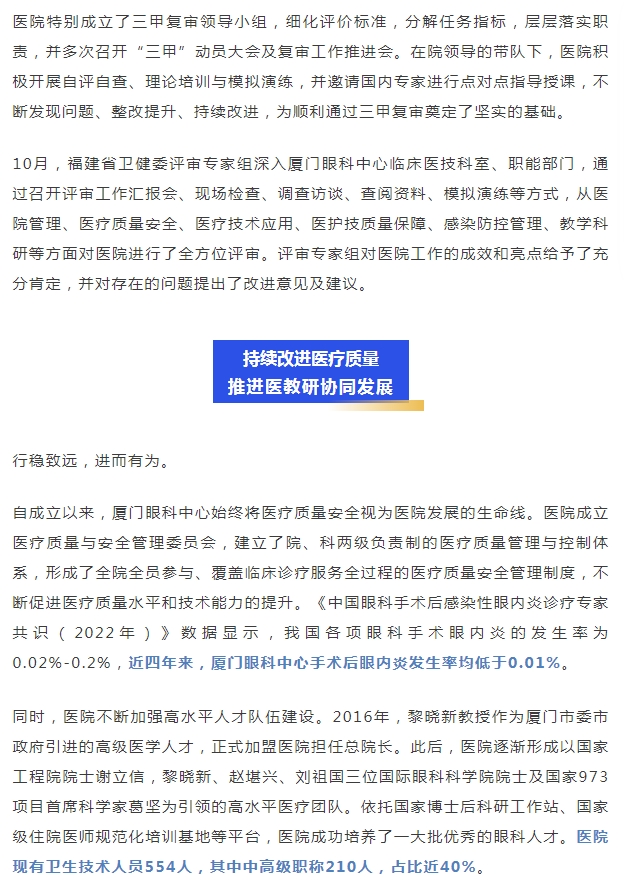 医院特别成立了三甲复审领导小组，细化评价标准，分解任务指标，层层落实职责，并多次召开“三甲”动员大会及复审工作推进会。在院领导的带队下，医院积极开展自评自查、理论培训与模拟演练，并邀请国内专家进行点对点指导授课，不断发现问题、整改提升、持续改进，为顺利通过三甲复审奠定了坚实的基础。

10月，福建省卫健委评审专家组深入厦门眼科中心临床医技科室、职能部门，通过召开评审工作汇报会、现场检查、调查访谈、查阅资料、模拟演练等方式，从医院管理、医疗质量安全、医疗技术应用、医护技质量保障、感染防控管理、教学科研等方面对医院进行了全方位评审。评审专家组对医院工作的成效和亮点给予了充分肯定，并对存在的问题提出了改进意见及建议。

持续改进医疗质量
推进医教研协同发展

行稳致远，进而有为。

自成立以来，厦门眼科中心始终将医疗质量安全视为医院发展的生命线。医院成立医疗质量与安全管理委员会，建立了院、科两级负责制的医疗质量管理与控制体系，形成了全院全员参与、覆盖临床诊疗服务全过程的医疗质量安全管理制度，不断促进医疗质量水平和技术能力的提升。《中国眼科手术后感染性眼内炎诊疗专家共识（2022年）》数据显示，我国各项眼科手术眼内炎的发生率为0.02%-0.2%，近四年来，厦门眼科中心手术后眼内炎发生率均低于0.01%。

同时，医院不断加强高水平人才队伍建设。2016年，黎晓新教授作为厦门市委市政府引进的高级医学人才，正式加盟医院担任总院长。此后，医院逐渐形成以国家工程院院士谢立信，黎晓新、赵堪兴、刘祖国三位国际眼科科学院院士及国家973项目首席科学家葛坚为引领的高水平医疗团队。依托国家博士后科研工作站、国家级住院医师规范化培训基地等平台，医院成功培养了一大批优秀的眼科人才。医院现有卫生技术人员554人，其中中高级职称210人，占比近40%。